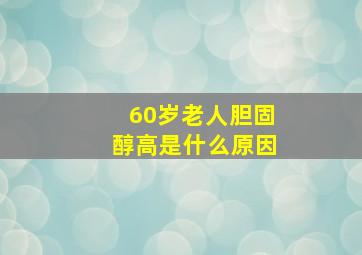 60岁老人胆固醇高是什么原因